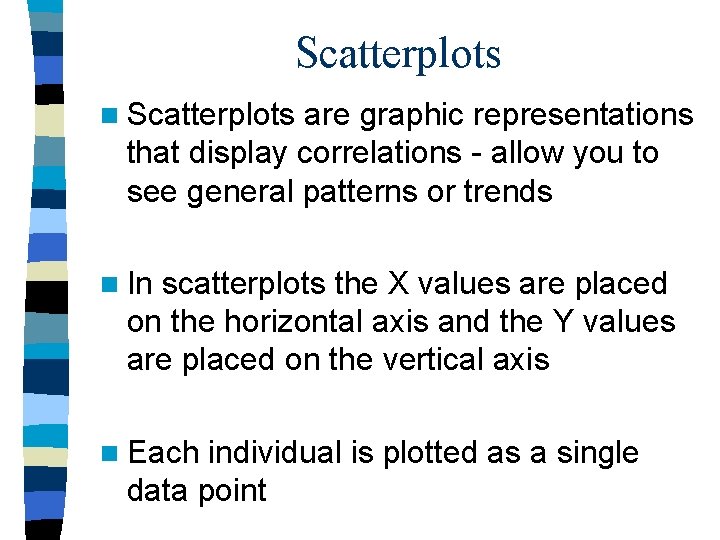 Scatterplots

Scatterplots are graphic representations that display correlations - allow you to see general patterns or trends

In scatterplots the X values are placed on the horizontal axis and the Y values are placed on the vertical axis

Each individual is plotted as a single data point